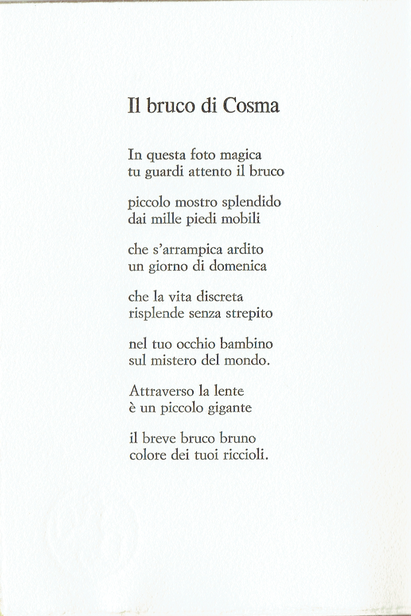 Il bruco di Cosma

In questa foto magica
tu guardi attento il bruco

piccolo mostro splendido
dai mille piedi mobili

che s'arrampica ardito
un giorno di domenica

che la vita discreta
risplende senza strepito

nel tuo occhio bambino
sul mistero del mondo.

Attraverso la lente
è un piccolo gigante

il breve bruco bruno
colore dei tuoi riccioli.